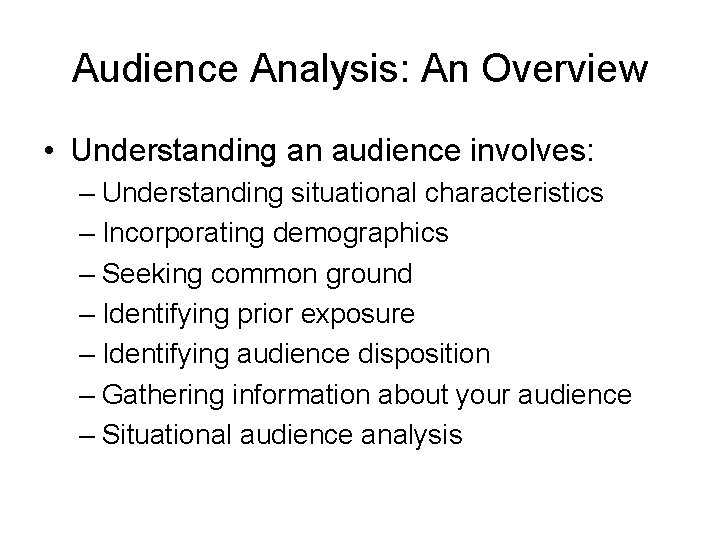 Audience Analysis: An Overview

• Understanding an audience involves:
– Understanding situational characteristics
– Incorporating demographics
– Seeking common ground
– Identifying prior exposure
– Identifying audience disposition
– Gathering information about your audience
– Situational audience analysis